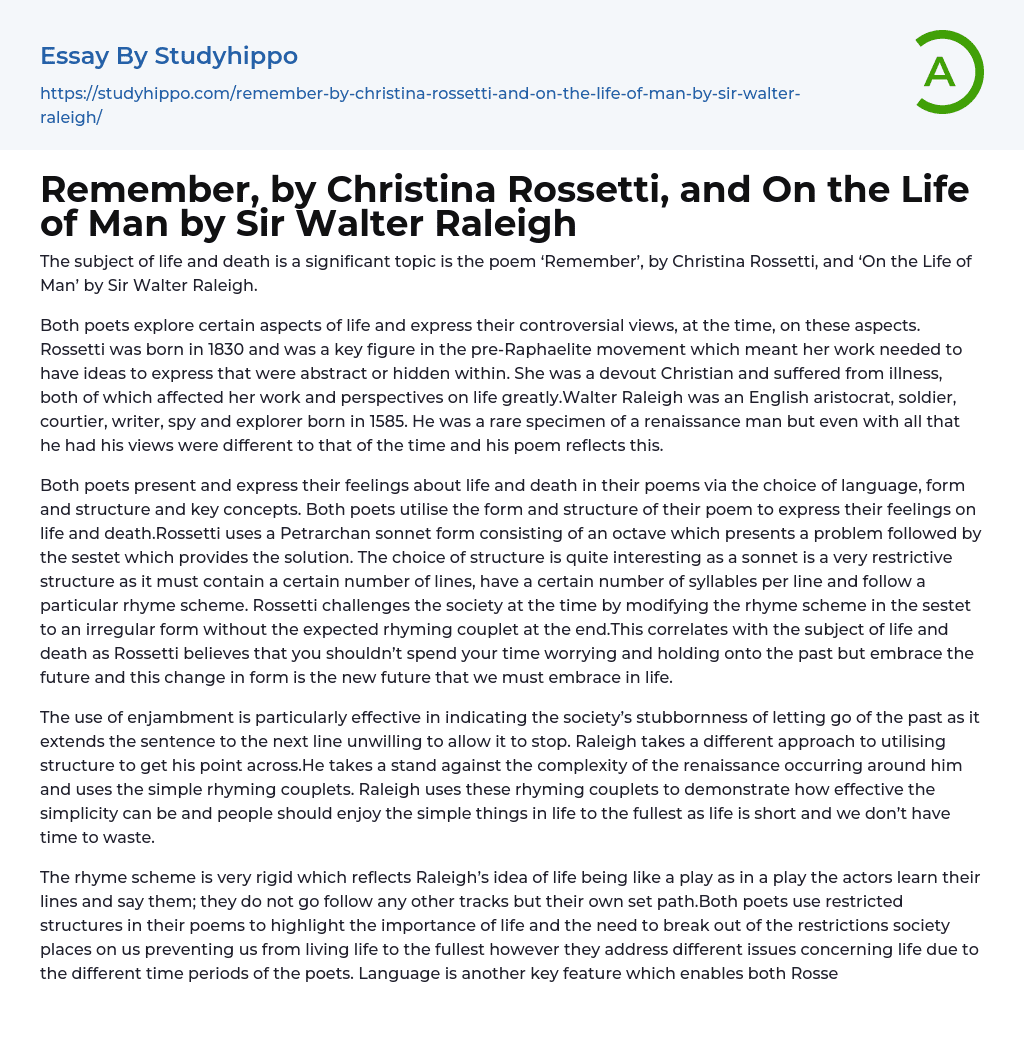 Essay By Studyhippo

https://studyhippo.com/remember-by-christina-rossetti-and-on-the-life-of-man-by-sir-walter-raleigh/

A

Remember, by Christina Rossetti, and On the Life of Man by Sir Walter Raleigh

The subject of life and death is a significant topic is the poem ‘Remember’, by Christina Rossetti, and ‘On the Life of Man’ by Sir Walter Raleigh.

Both poets explore certain aspects of life and express their controversial views, at the time, on these aspects. Rossetti was born in 1830 and was a key figure in the pre-Raphaelite movement which meant her work needed to have ideas to express that were abstract or hidden within. She was a devout Christian and suffered from illness, both of which affected her work and perspectives on life greatly.Walter Raleigh was an English aristocrat, soldier, courtier, writer, spy and explorer born in 1585. He was a rare specimen of a renaissance man but even with all that he had his views were different to that of the time and his poem reflects this.

Both poets present and express their feelings about life and death in their poems via the choice of language, form and structure and key concepts. Both poets utilise the form and structure of their poem to express their feelings on life and death.Rossetti uses a Petrarchan sonnet form consisting of an octave which presents a problem followed by the sestet which provides the solution. The choice of structure is quite interesting as a sonnet is a very restrictive structure as it must contain a certain number of lines, have a certain number of syllables per line and follow a particular rhyme scheme. Rossetti challenges the society at the time by modifying the rhyme scheme in the sestet to an irregular form without the expected rhyming couplet at the end.This correlates with the subject of life and death as Rossetti believes that you shouldn’t spend your time worrying and holding onto the past but embrace the future and this change in form is the new future that we must embrace in life.

The use of enjambment is particularly effective in indicating the society’s stubbornness of letting go of the past as it extends the sentence to the next line unwilling to allow it to stop. Raleigh takes a different approach to utilising structure to get his point across.He takes a stand against the complexity of the renaissance occurring around him and uses the simple rhyming couplets. Raleigh uses these rhyming couplets to demonstrate how effective the simplicity can be and people should enjoy the simple things in life to the fullest as life is short and we don’t have time to waste.

The rhyme scheme is very rigid which reflects Raleigh’s idea of life being like a play as in a play the actors learn their lines and say them; they do not go follow any other tracks but their own set path.Both poets use restricted structures in their poems to highlight the importance of life and the need to break out of the restrictions society places on us preventing us from living life to the fullest however they address different issues concerning life due to the different time periods of the poets. Language is another key feature which enables both Rosse